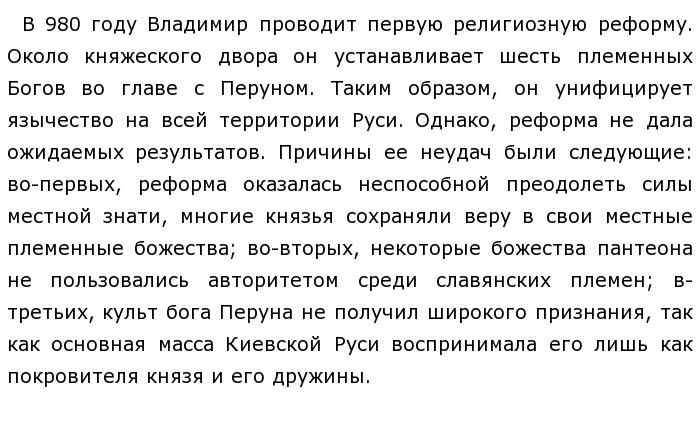 В 980 году Владимир проводит первую религиозную реформу. Около княжеского двора он устанавливает шесть племенных Богов во главе с Перуном. Таким образом, он унифицирует язычество на всей территории Руси. Однако, реформа не дала ожидаемых результатов. Причины ее неудач были следующие: во-первых, реформа оказалась неспособной преодолеть силы местной знати, многие князья сохраняли веру в свои местные племенные божества; во-вторых, некоторые божества пантеона не пользовались авторитетом среди славянских племен; в-третьих, культ бога Перуна не получил широкого признания, так как основная масса Киевской Руси воспринимала его лишь как покровителя князя и его дружины.